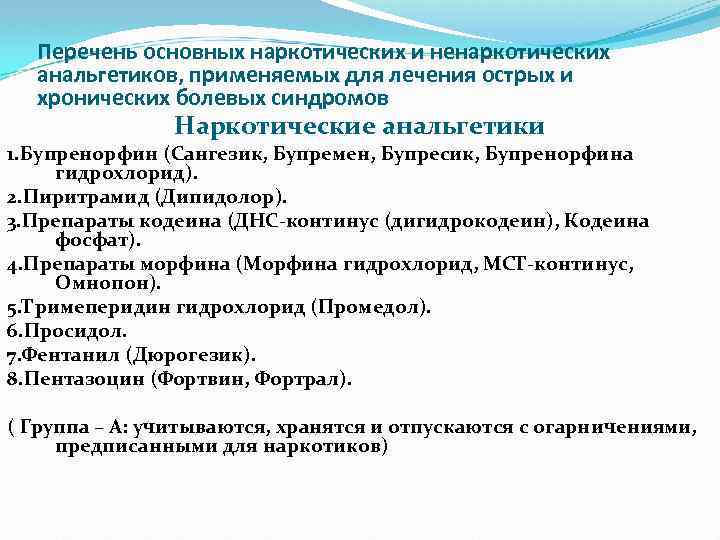 Перечень основных наркотических и ненаркотических анальгетиков, применяемых для лечения острых и хронических болевых синдромов

Наркотические анальгетики

1.Бупренорфин (Сангезик, Бупремен, Бупресик, Бупренорфина гидрохлорид).
2.Пиритрамид (Дипидолор).
3.Препараты кодеина (ДНС-континус (дигидрокодеин), Кодеина фосфат).
4.Препараты морфина (Морфина гидрохлорид, МСТ-континус, Омнопон).
5.Тримеперидин гидрохлорид (Промедол).
6.Просидол.
7.Фентанил (Дюрогезик).
8.Пентазоцин (Фортвин, Фортрал).

( Группа – А: учитываются, хранятся и отпускаются с огарничениями, предписанными для наркотиков)